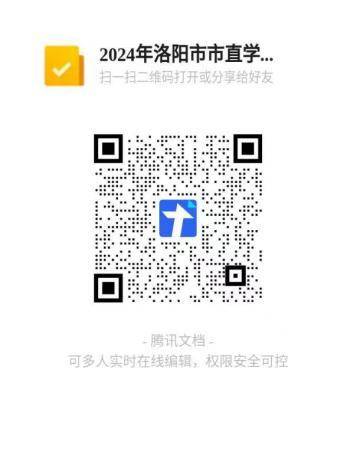 2024年洛阳市市直学...
扫一扫二维码打开或分享给好友

- 腾讯文档 -
可多人实时在线编辑，权限安全可控